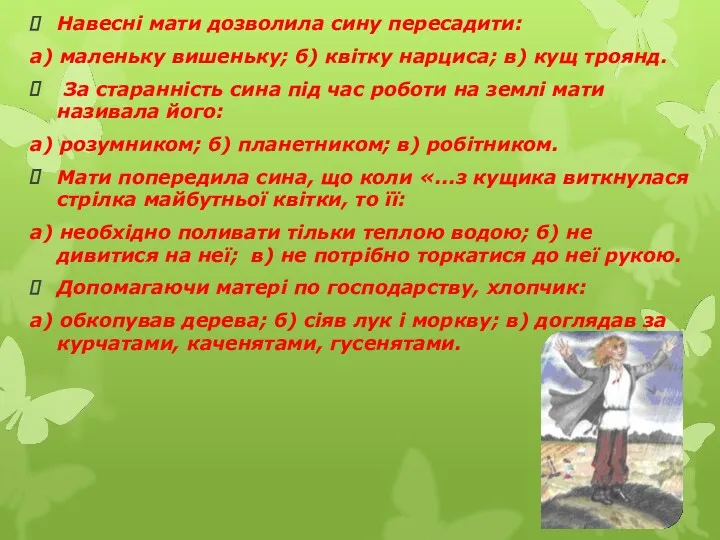 Навесні мати дозволила сину пересадити:

а) маленьку вишеньку; б) квітку нарциса; в) кущ троянд.

За старанність сина під час роботи на землі мати називала його:

а) розумником; б) планетником; в) робітником.

Мати попередила сина, що коли «...з кущика виткнулася стрілка майбутньої квітки, то її:

а) необхідно поливати тільки теплою водою; б) не дивитися на неї; в) не потрібно торкатися до неї рукою.

Допомагаючи матері по господарству, хлопчик:

а) обкопував дерева; б) сіяв лук і моркву; в) доглядав за курчатами, каченятами, гусенятами.